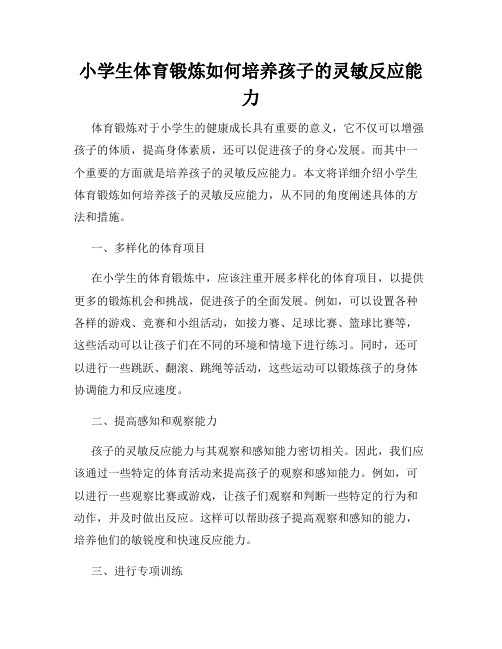 小学生体育锻炼如何培养孩子的灵敏反应能力

体育锻炼对于小学生的健康成长具有重要的意义，它不仅可以增强孩子的体质，提高身体素质，还可以促进孩子的身心发展。而其中一个重要的方面就是培养孩子的灵敏反应能力。本文将详细介绍小学生体育锻炼如何培养孩子的灵敏反应能力，从不同的角度阐述具体的方法和措施。

一、多样化的体育项目

在小学生的体育锻炼中，应该注重开展多样化的体育项目，以提供更多的锻炼机会和挑战，促进孩子的全面发展。例如，可以设置各种各样的游戏、竞赛和小组活动，如接力赛、足球比赛、篮球比赛等，这些活动可以让孩子们在不同的环境和情境下进行练习。同时，还可以进行一些跳跃、翻滚、跳绳等活动，这些运动可以锻炼孩子的身体协调能力和反应速度。

二、提高感知和观察能力

孩子的灵敏反应能力与其观察和感知能力密切相关。因此，我们应该通过一些特定的体育活动来提高孩子的观察和感知能力。例如，可以进行一些观察比赛或游戏，让孩子们观察和判断一些特定的行为和动作，并及时做出反应。这样可以帮助孩子提高观察和感知的能力，培养他们的敏锐度和快速反应能力。

三、进行专项训练